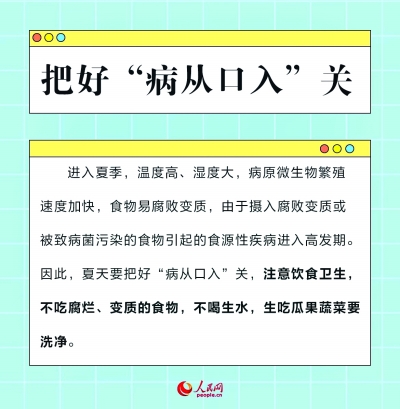 把好“病从口入”关

进入夏季，温度高、湿度大，病原微生物繁殖速度加快，食物易腐败变质，由于摄入腐败变质或被致病菌污染的食物引起的食源性疾病进入高发期。因此，夏天要把好“病从口入”关，注意饮食卫生，不吃腐烂、变质的食物，不喝生水，生吃瓜果蔬菜要洗净。

人民网
people.cn